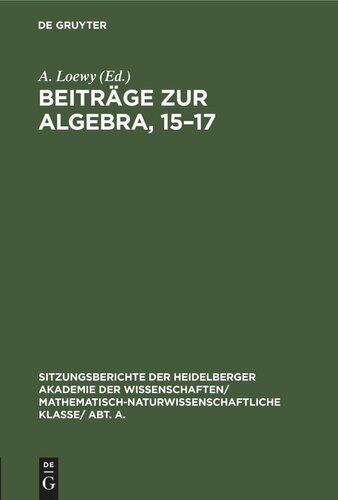 DE GRUYTER

A. Loewy (Ed.)

BEITRÄGE ZUR ALGEBRA, 15–17

SITZUNGSBERICHTE DER HEIDELBERGER AKADEMIE DER WISSENSCHAFTEN/ MATHEMATISCH-NATURWISSENSCHAFTLICHE KLASSE/ ABT. A.

DE G